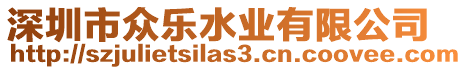 深圳市众乐水业有限公司
http://szjulietsilas3.cn.coovee.com